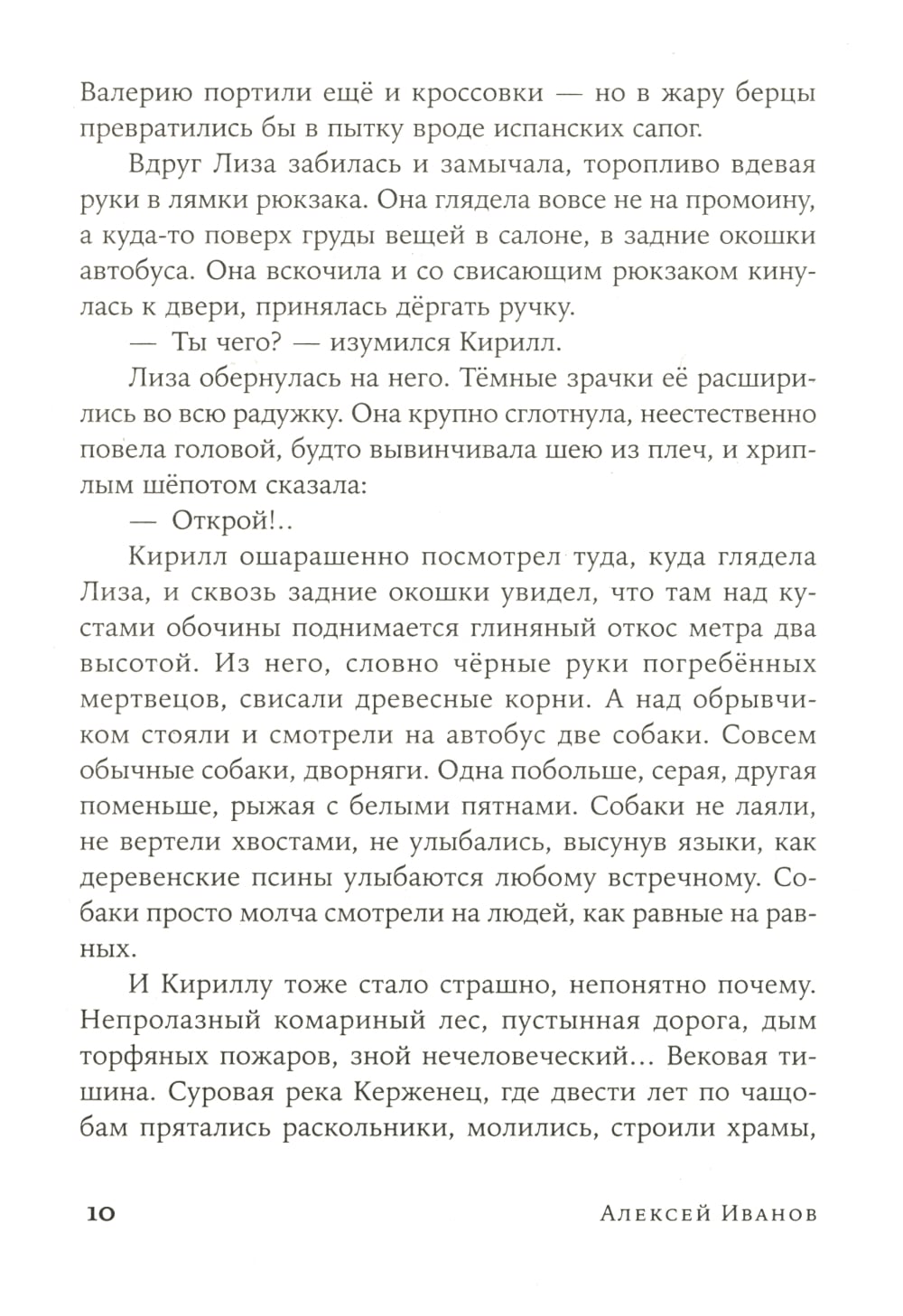 Валерию портили ещё и кроссовки — но в жару берцы превратились бы в пытку вроде испанских сапог.

Вдруг Лиза забилась и замычала, торопливо вдевая руки в лямки рюкзака. Она глядела вовсе не на промоину, а куда-то поверх груды вещей в салоне, в задние окошки автобуса. Она вскочила и со свисающим рюкзаком кинулась к двери, принялась дёргать ручку.

— Ты чего? — изумился Кирилл.

Лиза обернулась на него. Тёмные зрачки её расширились во всю радужку. Она крупно сглотнула, неестественно повела головой, будто вывинчивала шею из плеч, и хриплым шёпотом сказала:

— Открой!..

Кирилл ошарашенно посмотрел туда, куда глядела Лиза, и сквозь задние окошки увидел, что там над кустами обочины поднимается глиняный откос метра два высотой. Из него, словно чёрные руки погребённых мертвецов, свисали древесные корни. А над обрывчиком стояли и смотрели на автобус две собаки. Совсем обычные собаки, дворняги. Одна побольше, серая, другая поменьше, рыжая с белыми пятнами. Собаки не лаяли, не вертели хвостами, не улыбались, высунув языки, как деревенские псины улыбаются любому встречному. Собаки просто молча смотрели на людей, как равные на равных.

И Кириллу тоже стало страшно, непонятно почему. Непролазный комариный лес, пустынная дорога, дым торфяных пожаров, зной нечеловеческий... Вековая тишина. Суровая река Керженец, где двести лет по чащобам прятались раскольники, молились, строили храмы,

10 Алексей Иванов